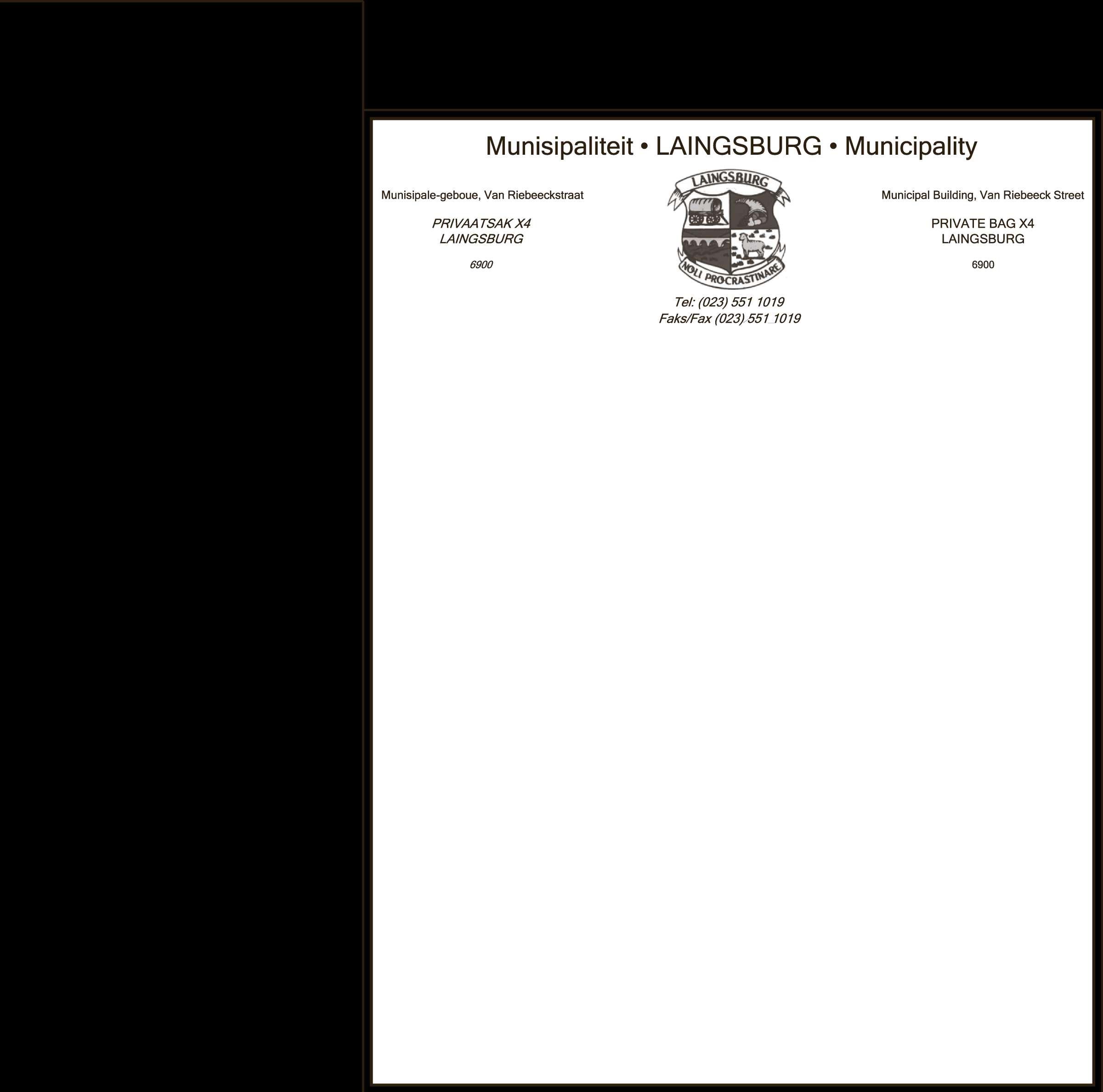 Munisipaliteit • LAINGSBURG • Municipality

Munisipale-geboue, Van Riebeeckstraat

PRIVAATSAK X4
LAINGSBURG

6900

LAINGSBURG

NOLI PROCRASTINARE

Tel: (023) 551 1019
Faks/Fax (023) 551 1019

Municipal Building, Van Riebeeck Street

PRIVATE BAG X4
LAINGSBURG

6900